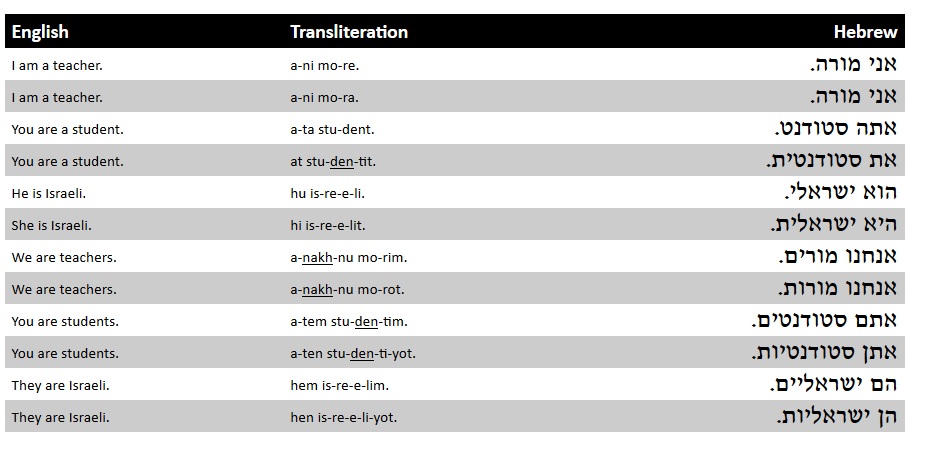 | English | Transliteration | Hebrew |
|---|---|---|
| I am a teacher. | a-ni mo-re. | אני מורה. |
| I am a teacher. | a-ni mo-ra. | אני מורה. |
| You are a student. | a-ta stu-dent. | אתה סטודנט. |
| You are a student. | at stu-den-tit. | את סטודנטית. |
| He is Israeli. | hu is-re-e-li. | הוא ישראלי. |
| She is Israeli. | hi is-re-e-lit. | היא ישראלית. |
| We are teachers. | a-nakh-nu mo-rim. | אנחנו מורים. |
| We are teachers. | a-nakh-nu mo-rot. | אנחנו מורות. |
| You are students. | a-tem stu-den-tim. | אתם סטודנטים. |
| You are students. | a-ten stu-den-ti-yot. | אתן סטודנטיות. |
| They are Israeli. | hem is-re-e-lim. | הם ישראליים. |
| They are Israeli. | hen is-re-e-li-yot. | הן ישראליות. |